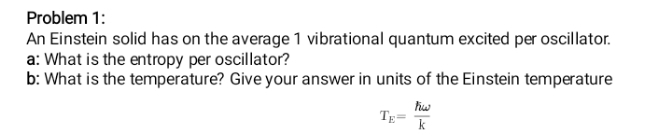 Problem 1:
An Einstein solid has on the average 1 vibrational quantum excited per oscillator.
a: What is the entropy per oscillator?
b: What is the temperature? Give your answer in units of the Einstein temperature

$T_E = \frac{\hbar\omega}{k}$